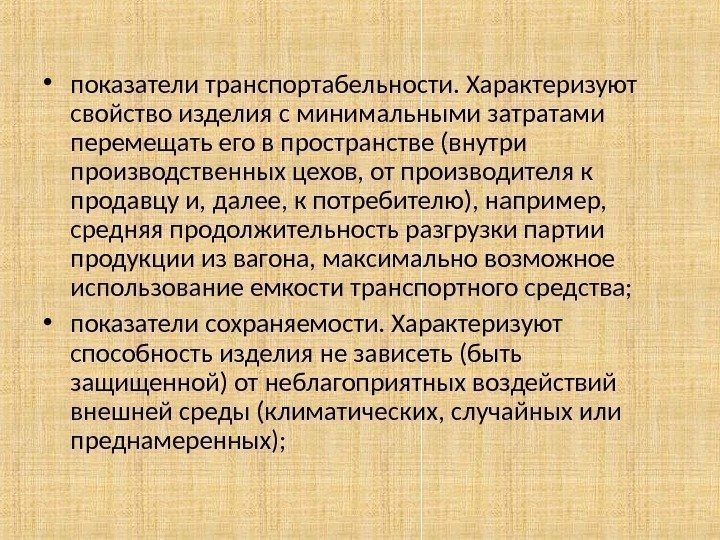 • показатели транспортабельности. Характеризуют свойство изделия с минимальными затратами перемещать его в пространстве (внутри производственных цехов, от производителя к продавцу и, далее, к потребителю), например, средняя продолжительность разгрузки партии продукции из вагона, максимально возможное использование емкости транспортного средства;

• показатели сохраняемости. Характеризуют способность изделия не зависеть (быть защищенной) от неблагоприятных воздействий внешней среды (климатических, случайных или преднамеренных);